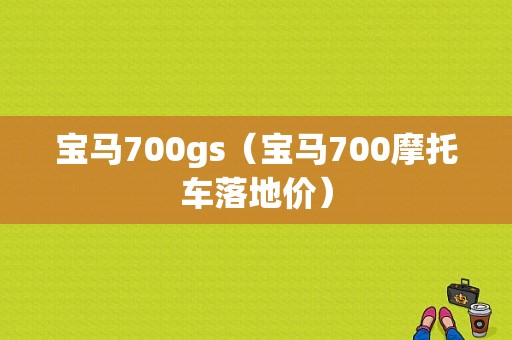 宝马700gs（宝马700摩托车落地价）